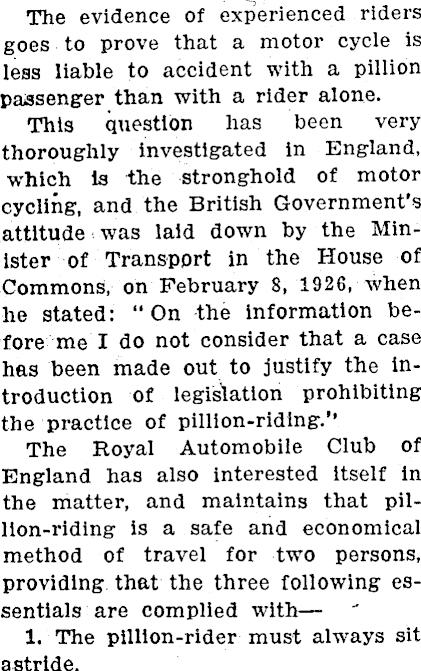 The evidence of experienced riders goes to prove that a motor cycle is less liable to accident with a pillion passenger than with a rider alone.

This question has been very thoroughly investigated in England, which is the stronghold of motor cycling, and the British Government's attitude was laid down by the Minister of Transport in the House of Commons, on February 8, 1926, when he stated: "On the information before me I do not consider that a case has been made out to justify the introduction of legislation prohibiting the practice of pillion-riding."

The Royal Automobile Club of England has also interested itself in the matter, and maintains that pillion-riding is a safe and economical method of travel for two persons, providing that the three following essentials are complied with—

1. The pillion-rider must always sit astride.